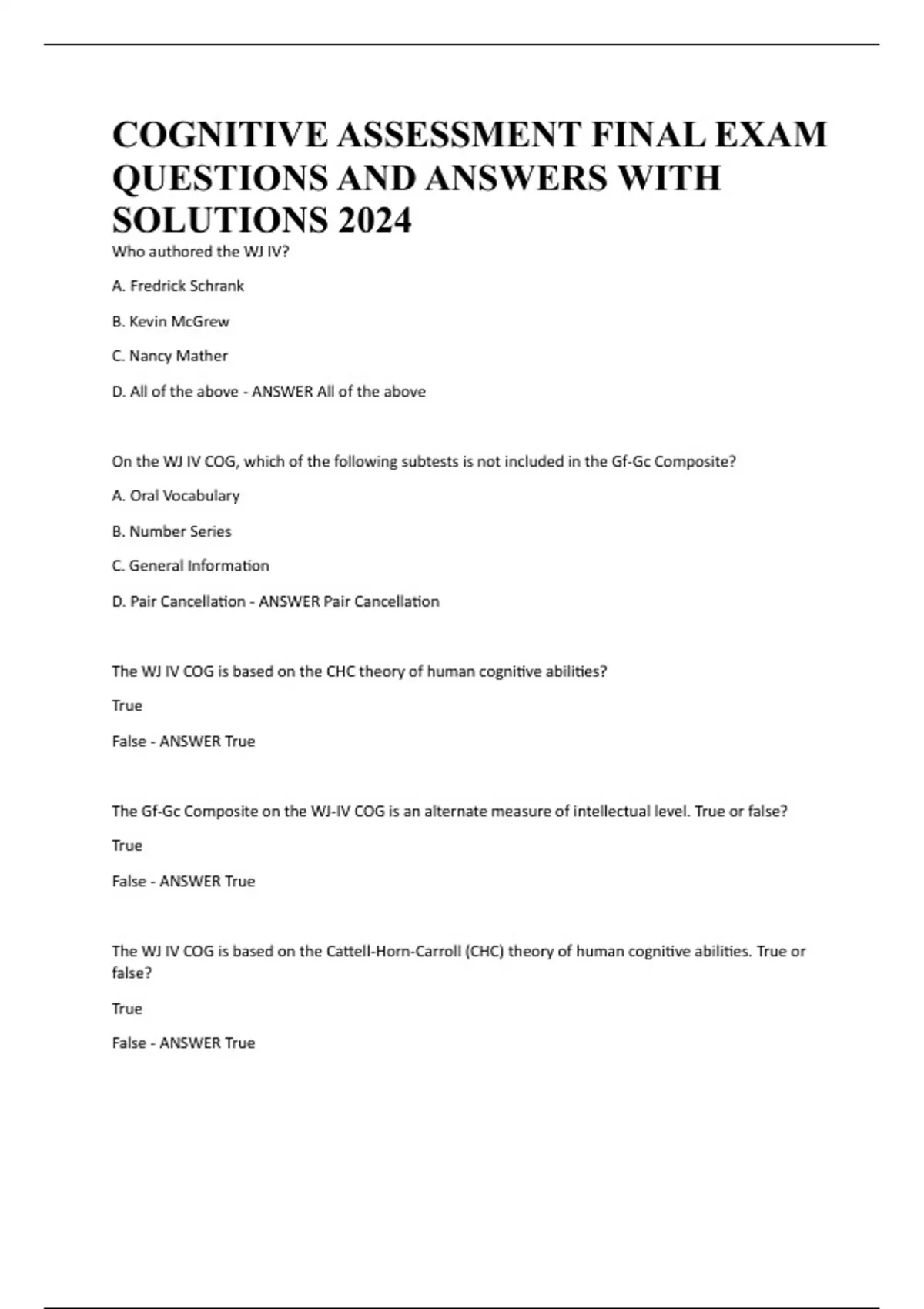 COGNITIVE ASSESSMENT FINAL EXAM QUESTIONS AND ANSWERS WITH SOLUTIONS 2024

Who authored the WJ IV?

A. Fredrick Schrank

B. Kevin McGrew

C. Nancy Mather

D. All of the above - ANSWER All of the above

On the WJ IV COG, which of the following subtests is not included in the Gf-Gc Composite?

A. Oral Vocabulary

B. Number Series

C. General Information

D. Pair Cancellation - ANSWER Pair Cancellation

The WJ IV COG is based on the CHC theory of human cognitive abilities?

True

False - ANSWER True

The Gf-Gc Composite on the WJ-IV COG is an alternate measure of intellectual level. True or false?

True

False - ANSWER True

The WJ IV COG is based on the Cattell-Horn-Carroll (CHC) theory of human cognitive abilities. True or false?

True

False - ANSWER True